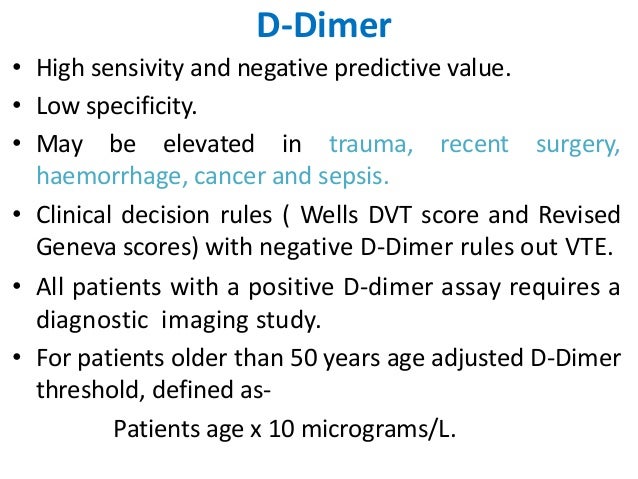 D-Dimer

• High sensivity and negative predictive value.

• Low specificity.

• May be elevated in trauma, recent surgery, haemorrhage, cancer and sepsis.

• Clinical decision rules ( Wells DVT score and Revised Geneva scores) with negative D-Dimer rules out VTE.

• All patients with a positive D-dimer assay requires a diagnostic imaging study.

• For patients older than 50 years age adjusted D-Dimer threshold, defined as-

Patients age x 10 micrograms/L.